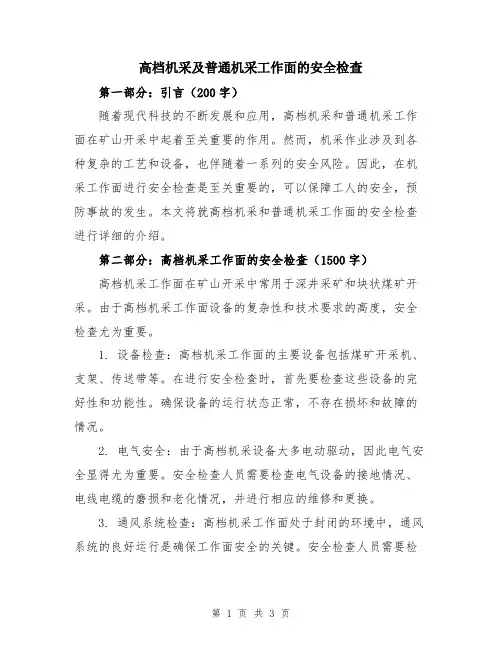 高档机采及普通机采工作面的安全检查

第一部分：引言（200字）

随着现代科技的不断发展和应用，高档机采和普通机采工作面在矿山开采中起着至关重要的作用。然而，机采作业涉及到各种复杂的工艺和设备，也伴随着一系列的安全风险。因此，在机采工作面进行安全检查是至关重要的，可以保障工人的安全，预防事故的发生。本文将就高档机采和普通机采工作面的安全检查进行详细的介绍。

第二部分：高档机采工作面的安全检查（1500字）

高档机采工作面在矿山开采中常用于深井采矿和块状煤矿开采。由于高档机采工作面设备的复杂性和技术要求的高度，安全检查尤为重要。

1. 设备检查：高档机采工作面的主要设备包括煤矿开采机、支架、传送带等。在进行安全检查时，首先要检查这些设备的完好性和功能性。确保设备的运行状态正常，不存在损坏和故障的情况。

2. 电气安全：由于高档机采设备大多电动驱动，因此电气安全显得尤为重要。安全检查人员需要检查电气设备的接地情况、电线电缆的磨损和老化情况，并进行相应的维修和更换。

3. 通风系统检查：高档机采工作面处于封闭的环境中，通风系统的良好运行是确保工作面安全的关键。安全检查人员需要检

第 1 页 共 3 页